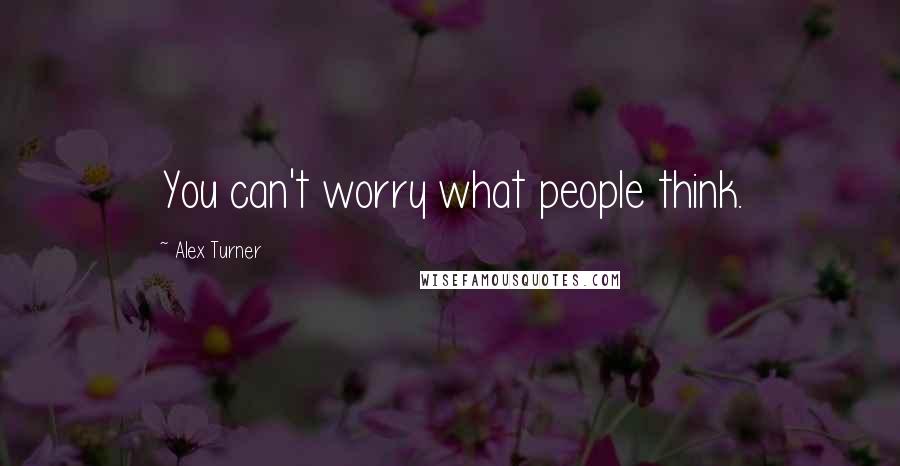 You can't worry what people think.

~ Alex Turner

WISEFAMOUSQUOTES.COM